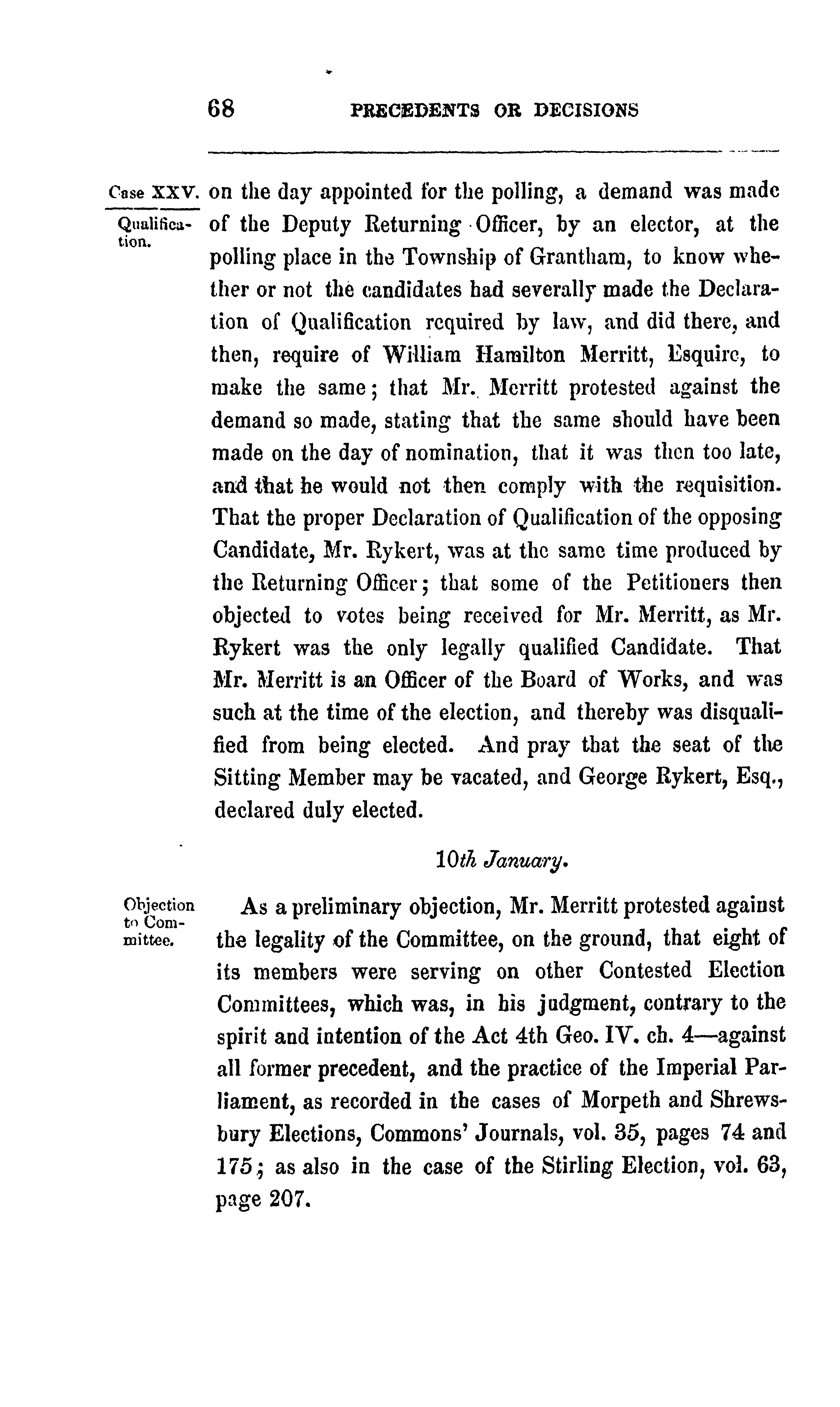 68 PRECEDENTS OR DECISIONS

Case XXV.

Qualification.

on the day appointed for the polling, a demand was made of the Deputy Returning Officer, by an elector, at the polling place in the Township of Grantham, to know whether or not the candidates had severally made the Declaration of Qualification required by law, and did there, and then, require of William Hamilton Merritt, Esquire, to make the same; that Mr. Merritt protested against the demand so made, stating that the same should have been made on the day of nomination, that it was then too late, and that he would not then comply with the requisition. That the proper Declaration of Qualification of the opposing Candidate, Mr. Rykert, was at the same time produced by the Returning Officer; that some of the Petitioners then objected to votes being received for Mr. Merritt, as Mr. Rykert was the only legally qualified Candidate. That Mr. Merritt is an Officer of the Board of Works, and was such at the time of the election, and thereby was disqualified from being elected. And pray that the seat of the Sitting Member may be vacated, and George Rykert, Esq., declared duly elected.

10th January.

Objection to Committee.

As a preliminary objection, Mr. Merritt protested against the legality of the Committee, on the ground, that eight of its members were serving on other Contested Election Committees, which was, in his judgment, contrary to the spirit and intention of the Act 4th Geo. IV. ch. 4—against all former precedent, and the practice of the Imperial Parliament, as recorded in the cases of Morpeth and Shrewsbury Elections, Commons' Journals, vol. 35, pages 74 and 175; as also in the case of the Stirling Election, vol. 63, page 207.